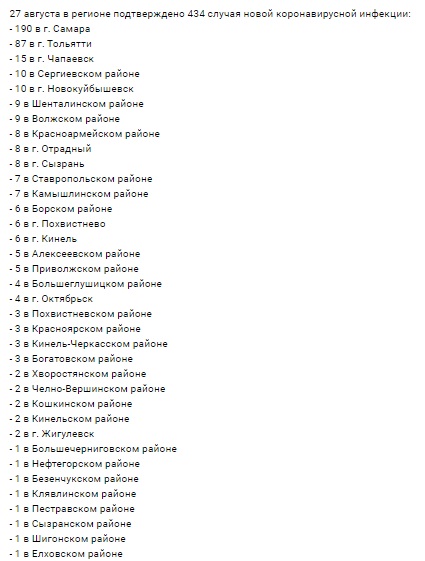 27 августа в регионе подтверждено 434 случая новой коронавирусной инфекции:
- 190 в г. Самара
- 87 в г. Тольятти
- 15 в г. Чапаевск
- 10 в Сергиевском районе
- 10 в г. Новокуйбышевск
- 9 в Шенталинском районе
- 9 в Волжском районе
- 8 в Красноармейском районе
- 8 в г. Отрадный
- 8 в г. Сызрань
- 7 в Ставропольском районе
- 7 в Камышлинском районе
- 6 в Борском районе
- 6 в г. Похвистнево
- 6 в г. Кинель
- 5 в Алексеевском районе
- 5 в Приволжском районе
- 4 в Большеглушицком районе
- 4 в г. Октябрьск
- 3 в Похвистневском районе
- 3 в Красноярском районе
- 3 в Кинель-Черкасском районе
- 3 в Богатовском районе
- 2 в Хворостянском районе
- 2 в Челно-Вершинском районе
- 2 в Кошкинском районе
- 2 в Кинельском районе
- 2 в г. Жигулевск
- 1 в Большечерниговском районе
- 1 в Нефтегорском районе
- 1 в Безенчукском районе
- 1 в Клявлинском районе
- 1 в Пестравском районе
- 1 в Сызранском районе
- 1 в Шигонском районе
- 1 в Елховском районе